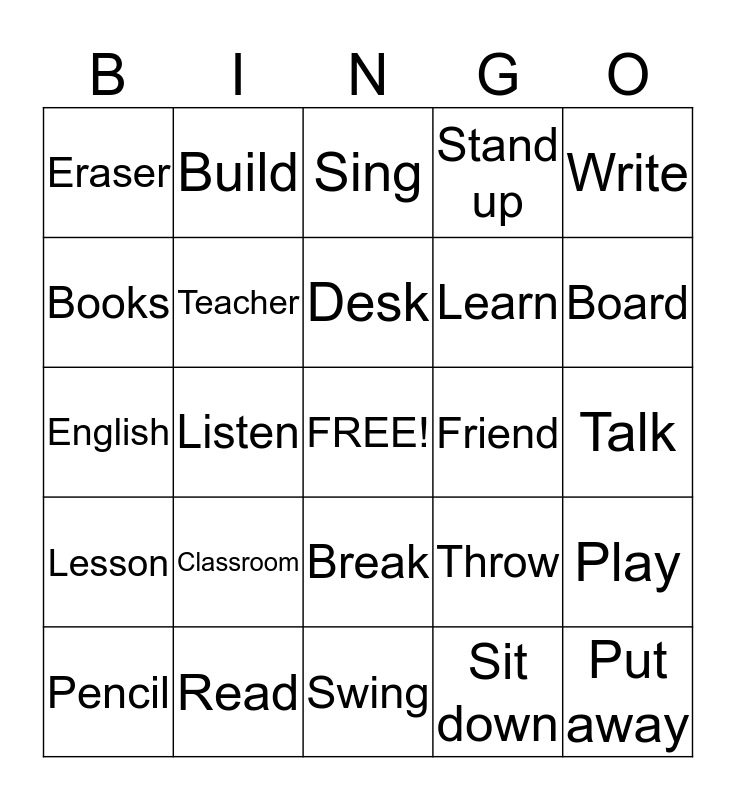 | B | I | N | G | O |
|---|---|---|---|---|
| Eraser | Build | Sing | Stand up | Write |
| Books | Teacher | Desk | Learn | Board |
| English | Listen | FREE! | Friend | Talk |
| Lesson | Classroom | Break | Throw | Play |
| Pencil | Read | Swing | Sit down | Put away |